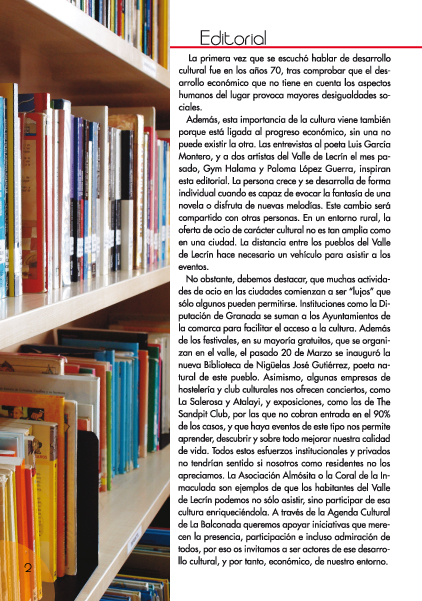 Editorial

La primera vez que se escuchó hablar de desarrollo cultural fue en los años 70, tras comprobar que el desarrollo económico que no tiene en cuenta los aspectos humanos del lugar provoca mayores desigualdades sociales.

Además, esta importancia de la cultura viene también porque está ligada al progreso económico, sin una no puede existir la otra. Las entrevistas al poeta Luis García Montero, y a dos artistas del Valle de Lecrín el mes pasado, Gym Halama y Paloma López Guerra, inspiran esta editorial. La persona crece y se desarrolla de forma individual cuando es capaz de evocar la fantasía de una novela o disfruta de nuevas melodías. Este cambio será compartido con otras personas. En un entorno rural, la oferta de ocio de carácter cultural no es tan amplia como en una ciudad. La distancia entre los pueblos del Valle de Lecrín hace necesario un vehículo para asistir a los eventos.

No obstante, debemos destacar, que muchas actividades de ocio en las ciudades comienzan a ser "lujos" que sólo algunos pueden permitirse. Instituciones como la Diputación de Granada se suman a los Ayuntamientos de la comarca para facilitar el acceso a la cultura. Además de los festivales, en su mayoría gratuitos, que se organizan en el valle, el pasado 20 de Marzo se inauguró la nueva Biblioteca de Nigüelas José Gutiérrez, poeta natural de este pueblo. Asimismo, algunas empresas de hostelería y club culturales nos ofrecen conciertos, como La Salerosa y Atalayi, y exposiciones, como las de The Sandpit Club, por las que no cobran entrada en el 90% de los casos, y que haya eventos de este tipo nos permite aprender, descubrir y sobre todo mejorar nuestra calidad de vida. Todos estos esfuerzos institucionales y privados no tendrían sentido si nosotros como residentes no los apreciamos. La Asociación Almósita o la Coral de la Inmaculada son ejemplos de que los habitantes del Valle de Lecrín podemos no sólo asistir, sino participar de esa cultura enriqueciéndola. A través de la Agenda Cultural de La Balconada queremos apoyar iniciativas que merecen la presencia, participación e incluso admiración de todos, por eso os invitamos a ser actores de ese desarrollo cultural, y por tanto, económico, de nuestro entorno.

2